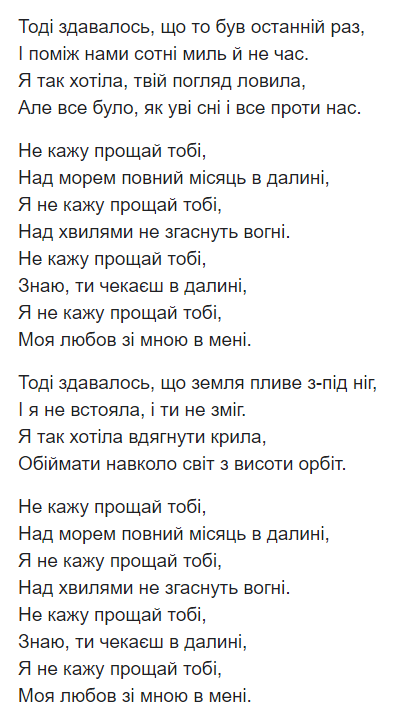 Тоді здавалось, що то був останній раз,
І поміж нами сотні миль й не час.
Я так хотіла, твій погляд ловила,
Але все було, як уві сні і все проти нас.

Не кажу прощай тобі,
Над морем повний місяць в далині,
Я не кажу прощай тобі,
Над хвилями не згаснуть вогні.
Не кажу прощай тобі,
Знаю, ти чекаєш в далині,
Я не кажу прощай тобі,
Моя любов зі мною в мені.

Тоді здавалось, що земля пливе з-під ніг,
І я не встояла, і ти не зміг.
Я так хотіла вдягнути крила,
Обіймати навколо світ з висоти орбіт.

Не кажу прощай тобі,
Над морем повний місяць в далині,
Я не кажу прощай тобі,
Над хвилями не згаснуть вогні.
Не кажу прощай тобі,
Знаю, ти чекаєш в далині,
Я не кажу прощай тобі,
Моя любов зі мною в мені.